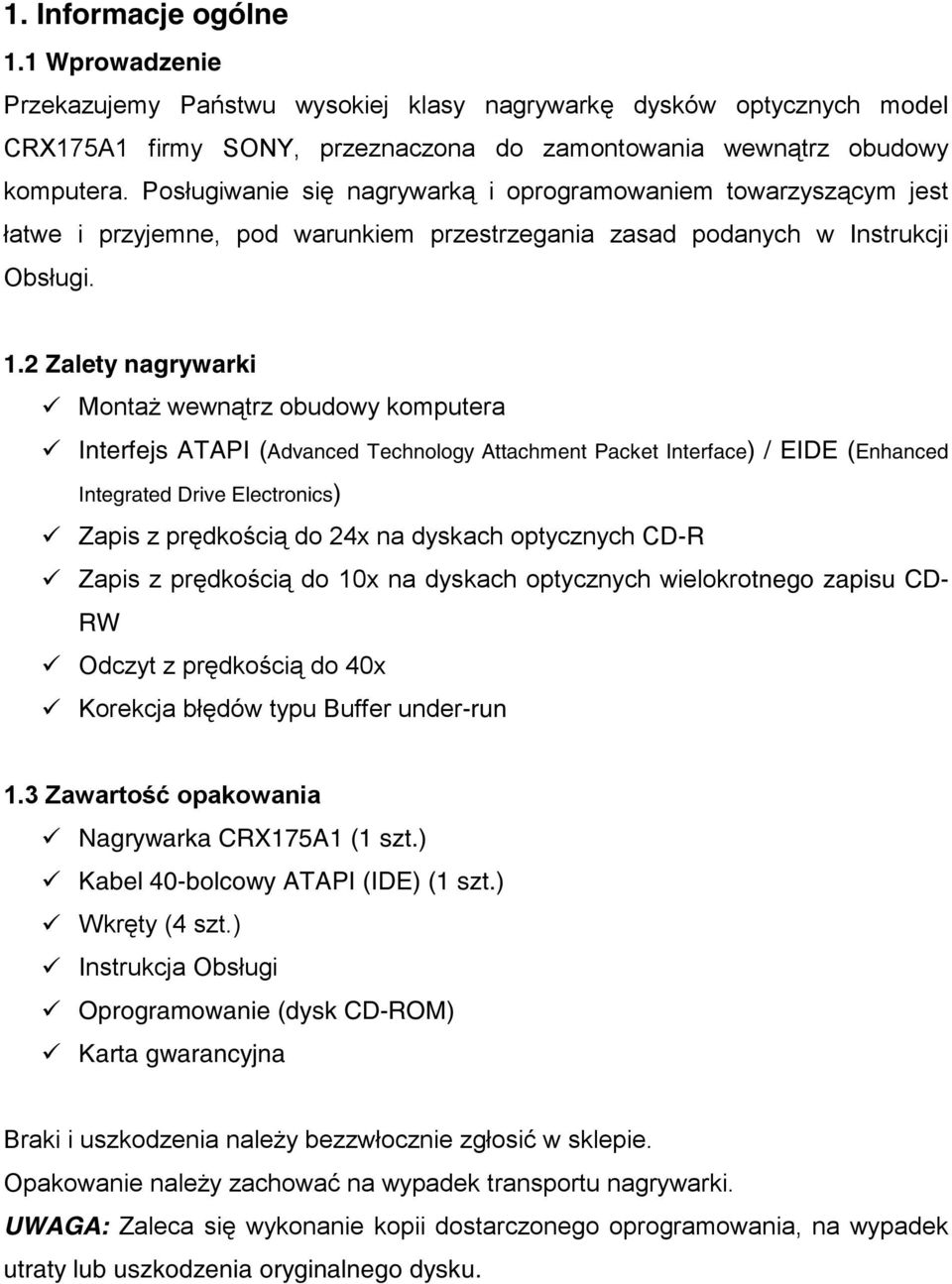 1. Informacje ogólne

1.1 Wprowadzenie

Przekazujemy Państwu wysokiej klasy nagrywarkę dysków optycznych model CRX175A1 firmy SONY, przeznaczona do zamontowania wewnątrz obudowy komputera. Posługiwanie się nagrywarką i oprogramowaniem towarzyszącym jest łatwe i przyjemne, pod warunkiem przestrzegania zasad podanych w Instrukcji Obsługi.

1.2 Zalety nagrywarki

✓ Montaż wewnątrz obudowy komputera
✓ Interfejs ATAPI (Advanced Technology Attachment Packet Interface) / EIDE (Enhanced Integrated Drive Electronics)
✓ Zapis z prędkością do 24x na dyskach optycznych CD-R
✓ Zapis z prędkością do 10x na dyskach optycznych wielokrotnego zapisu CD-RW
✓ Odczyt z prędkością do 40x
✓ Korekcja błędów typu Buffer under-run

1.3 Zawartość opakowania

✓ Nagrywarka CRX175A1 (1 szt.)
✓ Kabel 40-bolcowy ATAPI (IDE) (1 szt.)
✓ Wkręty (4 szt.)
✓ Instrukcja Obsługi
✓ Oprogramowanie (dysk CD-ROM)
✓ Karta gwarancyjna

Braki i uszkodzenia należy bezzwłocznie zgłosić w sklepie.

Opakowanie należy zachować na wypadek transportu nagrywarki.

UWAGA: Zaleca się wykonanie kopii dostarczonego oprogramowania, na wypadek utraty lub uszkodzenia oryginalnego dysku.